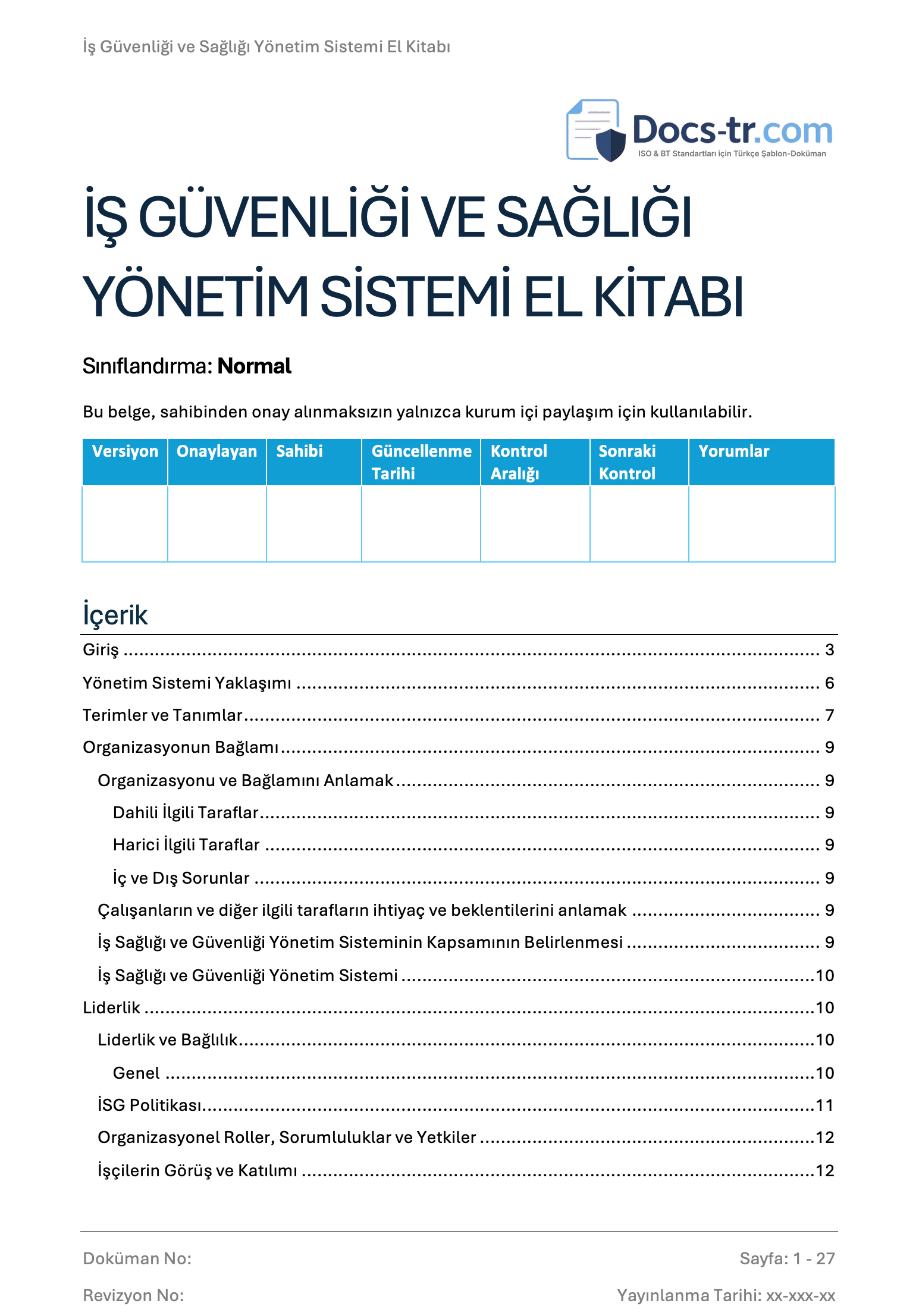 İş Güvenliği ve Sağlığı Yönetim Sistemi El Kitabı

Docs-tr.com
ISO & BT Standartları için Türkçe Şablon-Doküman

İŞ GÜVENLİĞİ VE SAĞLIĞI YÖNETİM SİSTEMİ EL KİTABI

Sınıflandırma: Normal

Bu belge, sahibinden onay alınmaksızın yalnızca kurum içi paylaşım için kullanılabilir.

| Versiyon | Onaylayan | Sahibi | Güncellenme Tarihi | Kontrol Aralığı | Sonraki Kontrol | Yorumlar |
|---|---|---|---|---|---|---|
| | | | | | | |

İçerik

Giriş ........ 3
Yönetim Sistemi Yaklaşımı ........ 6
Terimler ve Tanımlar ........ 7
Organizasyonun Bağlamı ........ 9
Organizasyonu ve Bağlamını Anlamak ........ 9
Dahili İlgili Taraflar ........ 9
Harici İlgili Taraflar ........ 9
İç ve Dış Sorunlar ........ 9
Çalışanların ve diğer ilgili tarafların ihtiyaç ve beklentilerini anlamak ........ 9
İş Sağlığı ve Güvenliği Yönetim Sisteminin Kapsamının Belirlenmesi ........ 9
İş Sağlığı ve Güvenliği Yönetim Sistemi ........ 10
Liderlik ........ 10
Liderlik ve Bağlılık ........ 10
Genel ........ 10
İSG Politikası ........ 11
Organizasyonel Roller, Sorumluluklar ve Yetkiler ........ 12
İşçilerin Görüş ve Katılımı ........ 12

Doküman No:
Sayfa: 1 - 27
Revizyon No:
Yayınlanma Tarihi: xx-xxx-xx